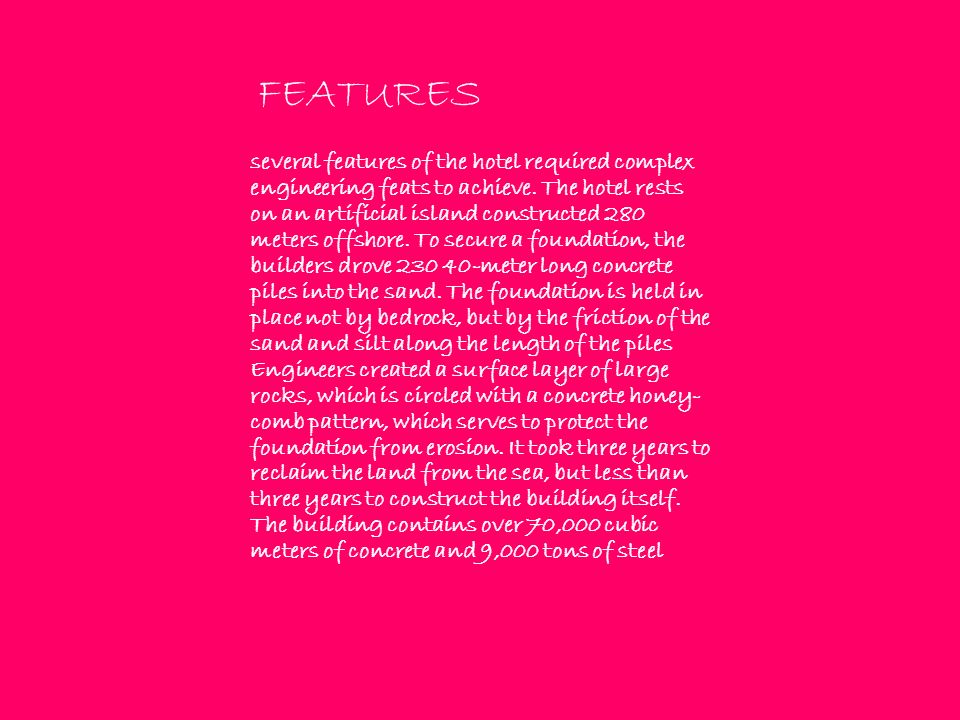 FEATURES

several features of the hotel required complex engineering feats to achieve. The hotel rests on an artificial island constructed 280 meters offshore. To secure a foundation, the builders drove 230 40-meter long concrete piles into the sand. The foundation is held in place not by bedrock, but by the friction of the sand and silt along the length of the piles Engineers created a surface layer of large rocks, which is circled with a concrete honeycomb pattern, which serves to protect the foundation from erosion. It took three years to reclaim the land from the sea, but less than three years to construct the building itself. The building contains over 70,000 cubic meters of concrete and 9,000 tons of steel